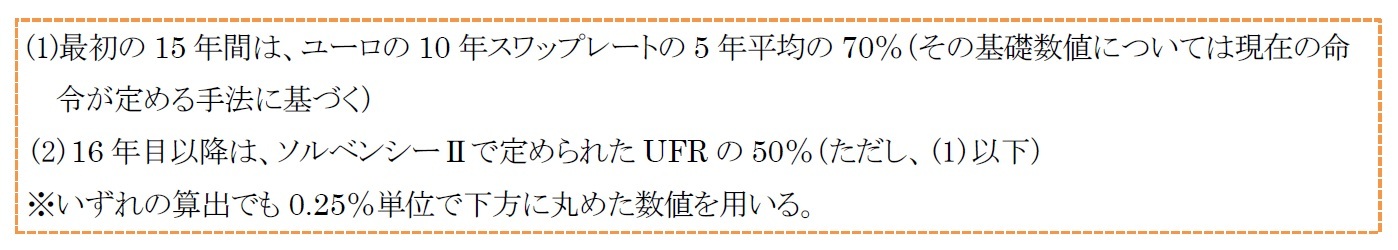 (1)最初の 15 年間は、ユーロの 10 年スワップレートの 5 年平均の 70%（その基礎数値については現在の命令が定める手法に基づく）

(2)16 年目以降は、ソルベンシーⅡで定められた UFR の 50%（ただし、(1)以下）

※いずれの算出でも 0.25%単位で下方に丸めた数値を用いる。